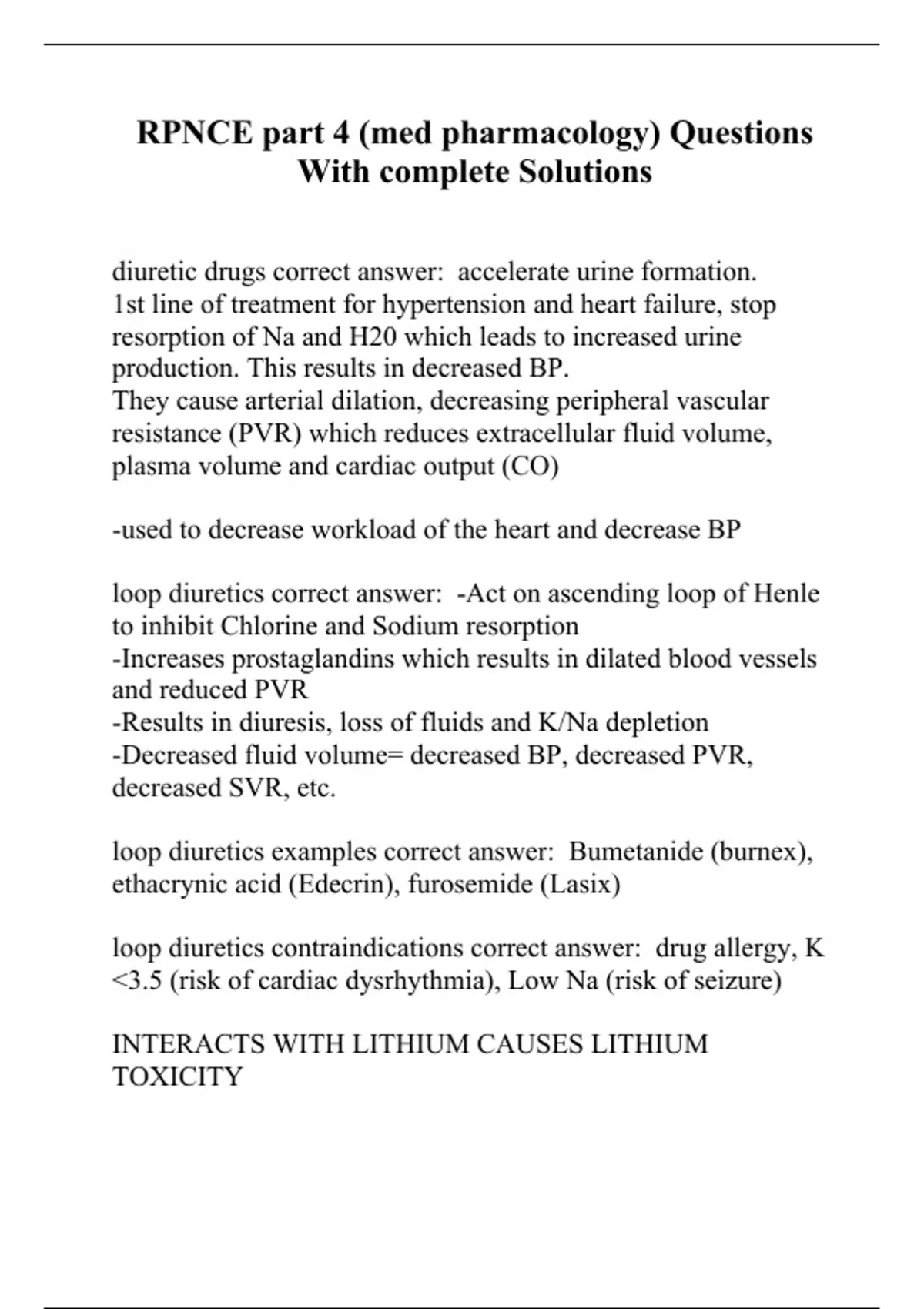 RPNCE part 4 (med pharmacology) Questions With complete Solutions

diuretic drugs correct answer: accelerate urine formation. 1st line of treatment for hypertension and heart failure, stop resorption of Na and H20 which leads to increased urine production. This results in decreased BP.
They cause arterial dilation, decreasing peripheral vascular resistance (PVR) which reduces extracellular fluid volume, plasma volume and cardiac output (CO)

-used to decrease workload of the heart and decrease BP

loop diuretics correct answer: -Act on ascending loop of Henle to inhibit Chlorine and Sodium resorption
-Increases prostaglandins which results in dilated blood vessels and reduced PVR
-Results in diuresis, loss of fluids and K/Na depletion
-Decreased fluid volume= decreased BP, decreased PVR, decreased SVR, etc.

loop diuretics examples correct answer: Bumetanide (burnex), ethacrynic acid (Edecrin), furosemide (Lasix)

loop diuretics contraindications correct answer: drug allergy, K <3.5 (risk of cardiac dysrhythmia), Low Na (risk of seizure)

INTERACTS WITH LITHIUM CAUSES LITHIUM TOXICITY